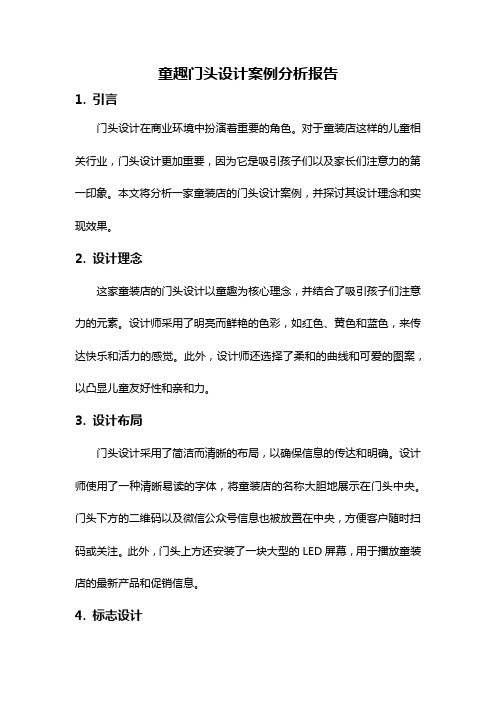 童趣门头设计案例分析报告

1. 引言

门头设计在商业环境中扮演着重要的角色。对于童装店这样的儿童相关行业，门头设计更加重要，因为它是吸引孩子们以及家长们注意力的第一印象。本文将分析一家童装店的门头设计案例，并探讨其设计理念和实现效果。

2. 设计理念

这家童装店的门头设计以童趣为核心理念，并结合了吸引孩子们注意力的元素。设计师采用了明亮而鲜艳的色彩，如红色、黄色和蓝色，来传达快乐和活力的感觉。此外，设计师还选择了柔和的曲线和可爱的图案，以凸显儿童友好性和亲和力。

3. 设计布局

门头设计采用了简洁而清晰的布局，以确保信息的传达和明确。设计师使用了一种清晰易读的字体，将童装店的名称大胆地展示在门头中央。门头下方的二维码以及微信公众号信息也被放置在中央，方便客户随时扫码或关注。此外，门头上方还安装了一块大型的 LED 屏幕，用于播放童装店的最新产品和促销信息。

4. 标志设计